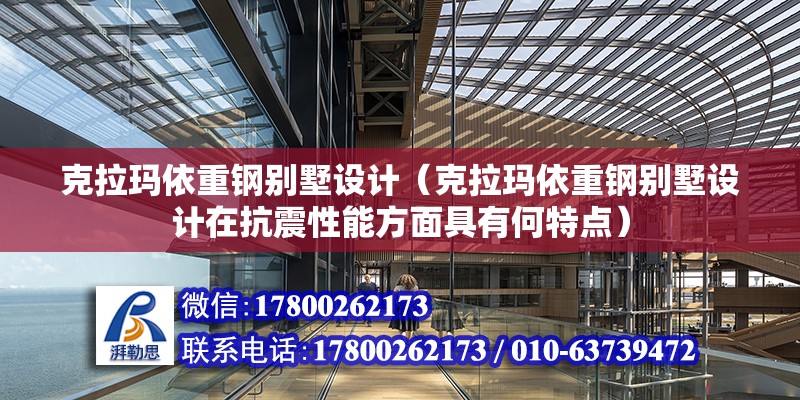 克拉玛依重钢别墅设计（克拉玛依重钢别墅设计在抗震性能方面具有何特点）

湃勒思

微信:17800262173

联系电话:17800262173 / 010-63739472